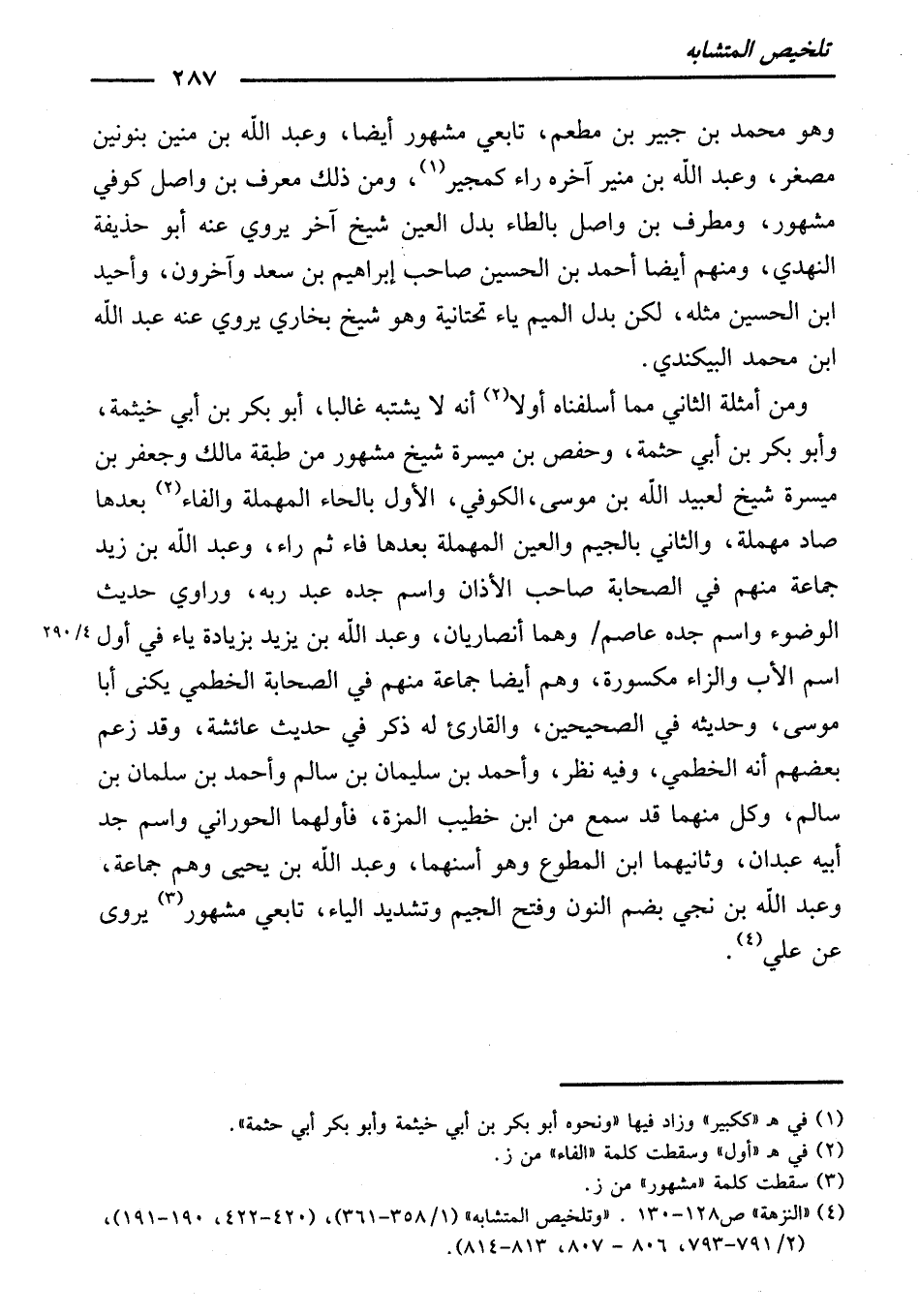 تلخيص المتشابه ٢٨٧

وهو محمد بن جبير بن مطعم، تابعي مشهور أيضا، وعبد الله بن منين بنونين مصغر، وعبد الله بن منير آخره راء كمجير$^{(١)}$، ومن ذلك معرف بن واصل كوفي مشهور، ومطرف بن واصل بالطاء بدل العين شيخ آخر يروي عنه أبو حذيفة النهدي، ومنهم أيضا أحمد بن الحسين صاحب إبراهيم بن سعد وآخرون، وأحيد ابن الحسين مثله، لكن بدل الميم ياء تحتانية وهو شيخ بخاري يروي عنه عبد الله ابن محمد البيكندي.

ومن أمثلة الثاني مما أسلفناه أولا$^{(٢)}$ أنه لا يشتبه غالبا، أبو بكر بن أبي خيثمة، وأبو بكر بن أبي حثمة، وحفص بن ميسرة شيخ مشهور من طبقة مالك وجعفر بن ميسرة شيخ لعبيد الله بن موسى، الكوفي، الأول بالحاء المهملة والفاء$^{(٢)}$ بعدها صاد مهملة، والثاني بالجيم والعين المهملة بعدها فاء ثم راء، وعبد الله بن زيد جماعة منهم في الصحابة صاحب الأذان واسم جده عبد ربه، وراوي حديث الوضوء واسم جده عاصم/ وهما أنصاريان، وعبد الله بن يزيد بزيادة ياء في أول اسم الأب والزاء مكسورة، وهم أيضا جماعة منهم في الصحابة الخطمي يكنى أبا موسى، وحديثه في الصحيحين، والقارئ له ذكر في حديث عائشة، وقد زعم بعضهم أنه الخطمي، وفيه نظر، وأحمد بن سليمان بن سالم وأحمد بن سلمان بن سالم، وكل منهما قد سمع من ابن خطيب المزة، فأولهما الحوراني واسم جد أبيه عبدان، وثانيهما ابن المطوع وهو أسنهما، وعبد الله بن يحيى وهم جماعة، وعبد الله بن نجي بضم النون وفتح الجيم وتشديد الياء، تابعي مشهور$^{(٣)}$ يروى عن علي$^{(٤)}$.

٢٩٠/٤

(١) في هـ «ككبير» وزاد فيها «ونحوه أبو بكر بن أبي خيثمة وأبو بكر أبي حثمة».
(٢) في هـ «أول» وسقطت كلمة «الفاء» من ز.
(٣) سقطت كلمة «مشهور» من ز.
(٤) «النزهة» ص١٢٨-١٣٠ . «وتلخيص المتشابه» (١/٣٥٨-٣٦١)، (٤٢٠-٤٢٢، ١٩٠-١٩١)، (٢/٧٩١-٧٩٣، ٨٠٦ - ٨٠٧، ٨١٣-٨١٤).